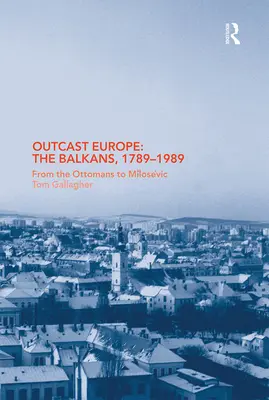 Routledge

OUTCAST EUROPE: THE BALKANS, 1789–1989

From the Ottomans to Milosevic

Tom Gallagher